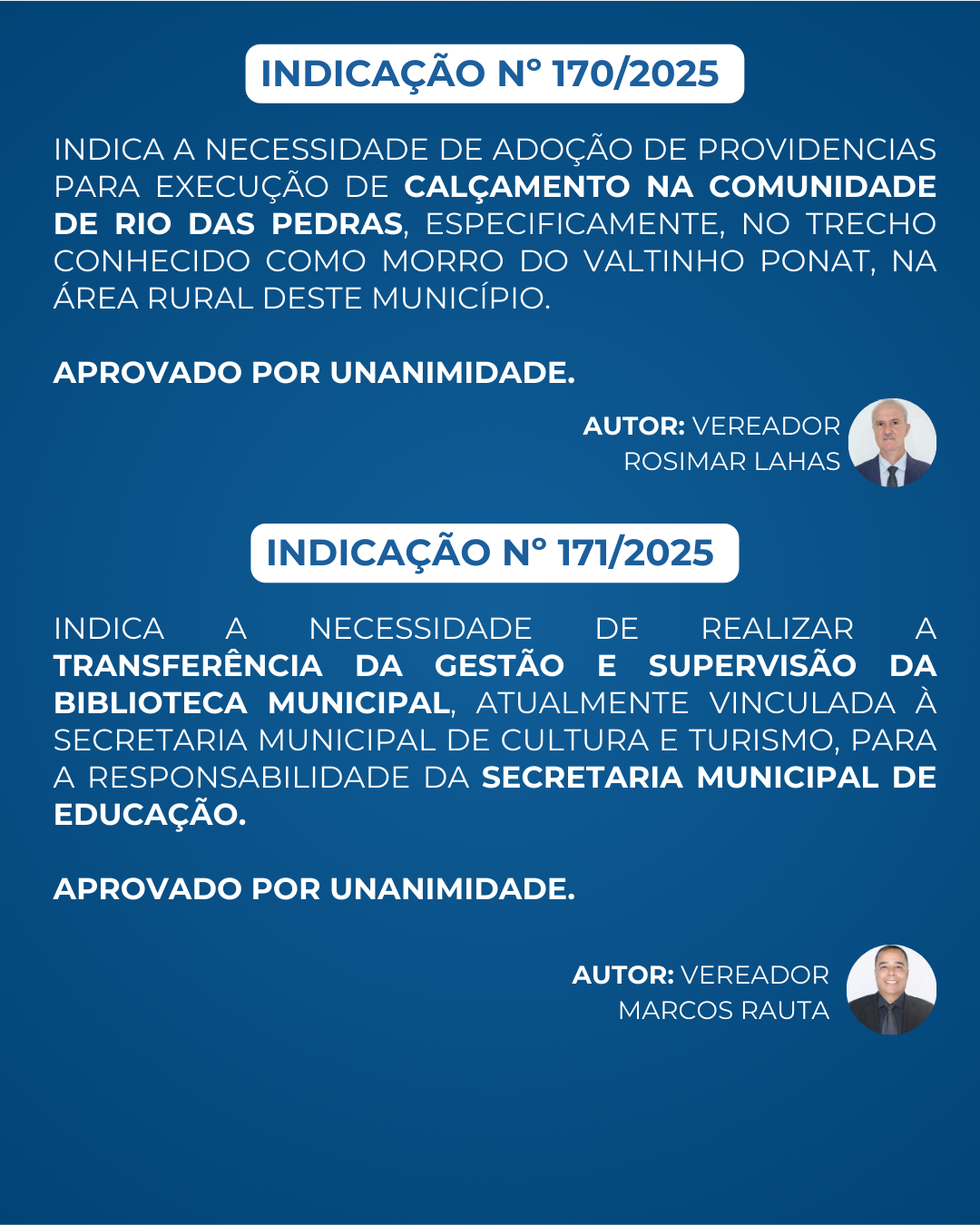 INDICAÇÃO Nº 170/2025

INDICA A NECESSIDADE DE ADOÇÃO DE PROVIDENCIAS PARA EXECUÇÃO DE CALÇAMENTO NA COMUNIDADE DE RIO DAS PEDRAS, ESPECIFICAMENTE, NO TRECHO CONHECIDO COMO MORRO DO VALTINHO PONAT, NA ÁREA RURAL DESTE MUNICÍPIO.

APROVADO POR UNANIMIDADE.

AUTOR: VEREADOR ROSIMAR LAHAS

INDICAÇÃO Nº 171/2025

INDICA A NECESSIDADE DE REALIZAR A TRANSFERÊNCIA DA GESTÃO E SUPERVISÃO DA BIBLIOTECA MUNICIPAL, ATUALMENTE VINCULADA À SECRETARIA MUNICIPAL DE CULTURA E TURISMO, PARA A RESPONSABILIDADE DA SECRETARIA MUNICIPAL DE EDUCAÇÃO.

APROVADO POR UNANIMIDADE.

AUTOR: VEREADOR MARCOS RAUTA